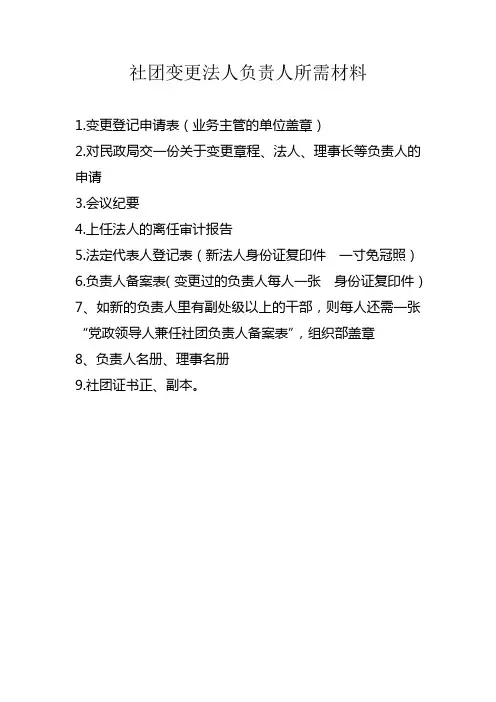 社团变更法人负责人所需材料

1.变更登记申请表（业务主管的单位盖章）

2.对民政局交一份关于变更章程、法人、理事长等负责人的申请

3.会议纪要

4.上任法人的离任审计报告

5.法定代表人登记表（新法人身份证复印件 一寸免冠照）

6.负责人备案表( 变更过的负责人每人一张 身份证复印件）

7、如新的负责人里有副处级以上的干部，则每人还需一张“党政领导人兼任社团负责人备案表”，组织部盖章

8、负责人名册、理事名册

9.社团证书正、副本。